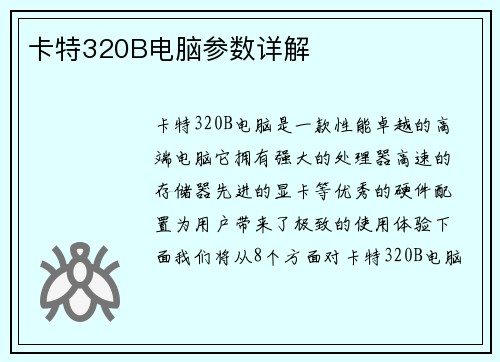 卡特320B电脑参数详解

卡特320B电脑是一款性能卓越的高端电脑它拥有强大的处理器高速的存储器先进的显卡等优秀的硬件配置为用户带来了极致的使用体验下面我们将从8个方面对卡特320B电脑